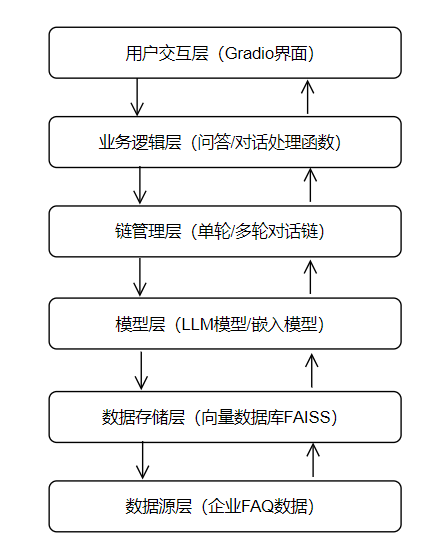 用户交互层（Gradio界面）

业务逻辑层（问答/对话处理函数）

链管理层（单轮/多轮对话链）

模型层（LLM模型/嵌入模型）

数据存储层（向量数据库FAISS）

数据源层（企业FAQ数据）